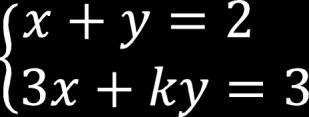 $\begin{cases} x + y = 2 \\ 3x + ky = 3 \end{cases}$